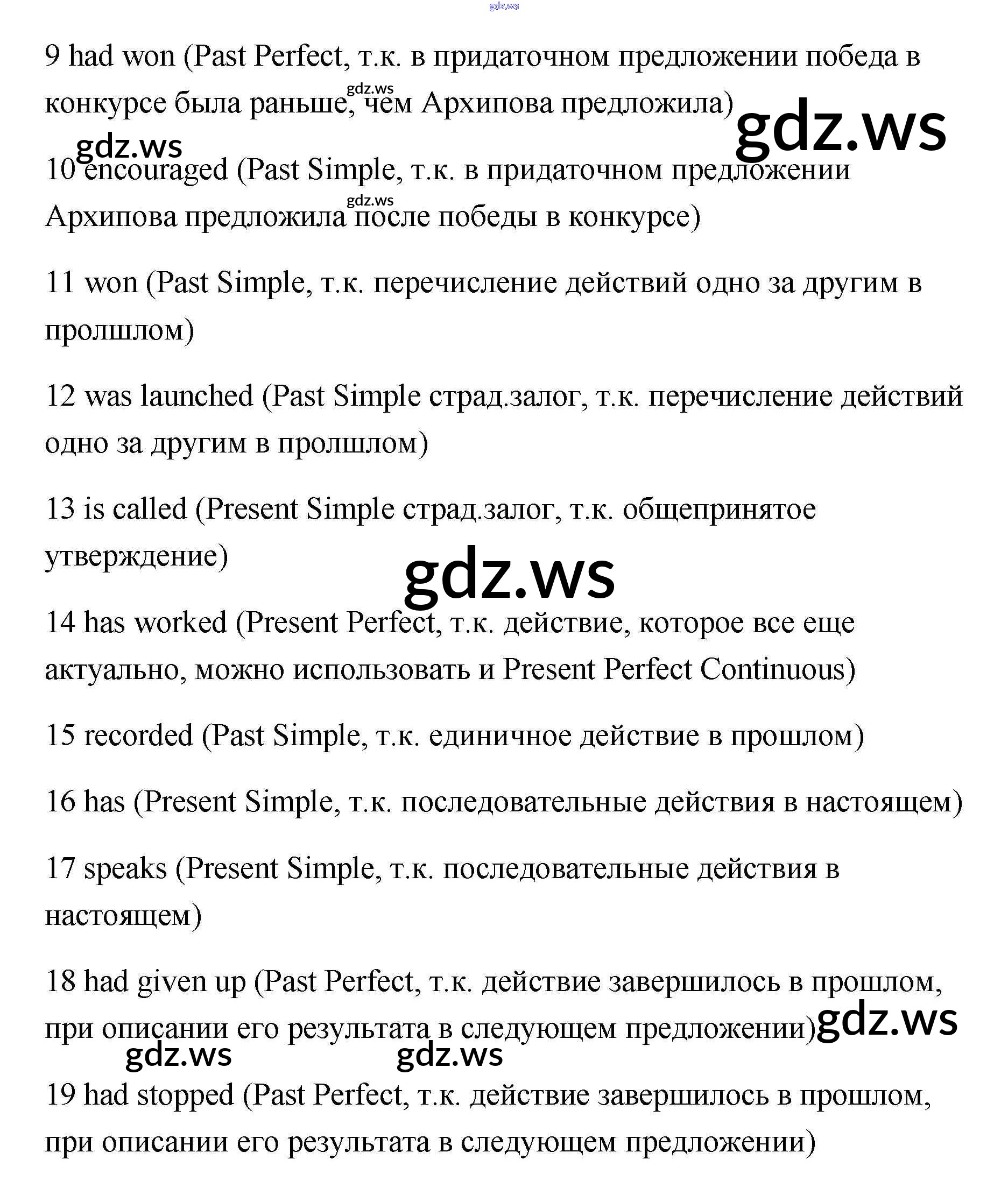 gdz.ws

9 had won (Past Perfect, т.к. в придаточном предложении победа в конкурсе была раньше, чем Архипова предложила)

gdz.ws gdz.ws gdz.ws

10 encouraged (Past Simple, т.к. в придаточном предложении Архипова предложила после победы в конкурсе)

gdz.ws

11 won (Past Simple, т.к. перечисление действий одно за другим в пролшлом)

12 was launched (Past Simple страд.залог, т.к. перечисление действий одно за другим в пролшлом)

13 is called (Present Simple страд.залог, т.к. общепринятое утверждение)

gdz.ws

14 has worked (Present Perfect, т.к. действие, которое все еще актуально, можно использовать и Present Perfect Continuous)

15 recorded (Past Simple, т.к. единичное действие в прошлом)

16 has (Present Simple, т.к. последовательные действия в настоящем)

17 speaks (Present Simple, т.к. последовательные действия в настоящем)

18 had given up (Past Perfect, т.к. действие завершилось в прошлом, при описании его результата в следующем предложении)

gdz.ws gdz.ws gdz.ws

19 had stopped (Past Perfect, т.к. действие завершилось в прошлом, при описании его результата в следующем предложении)